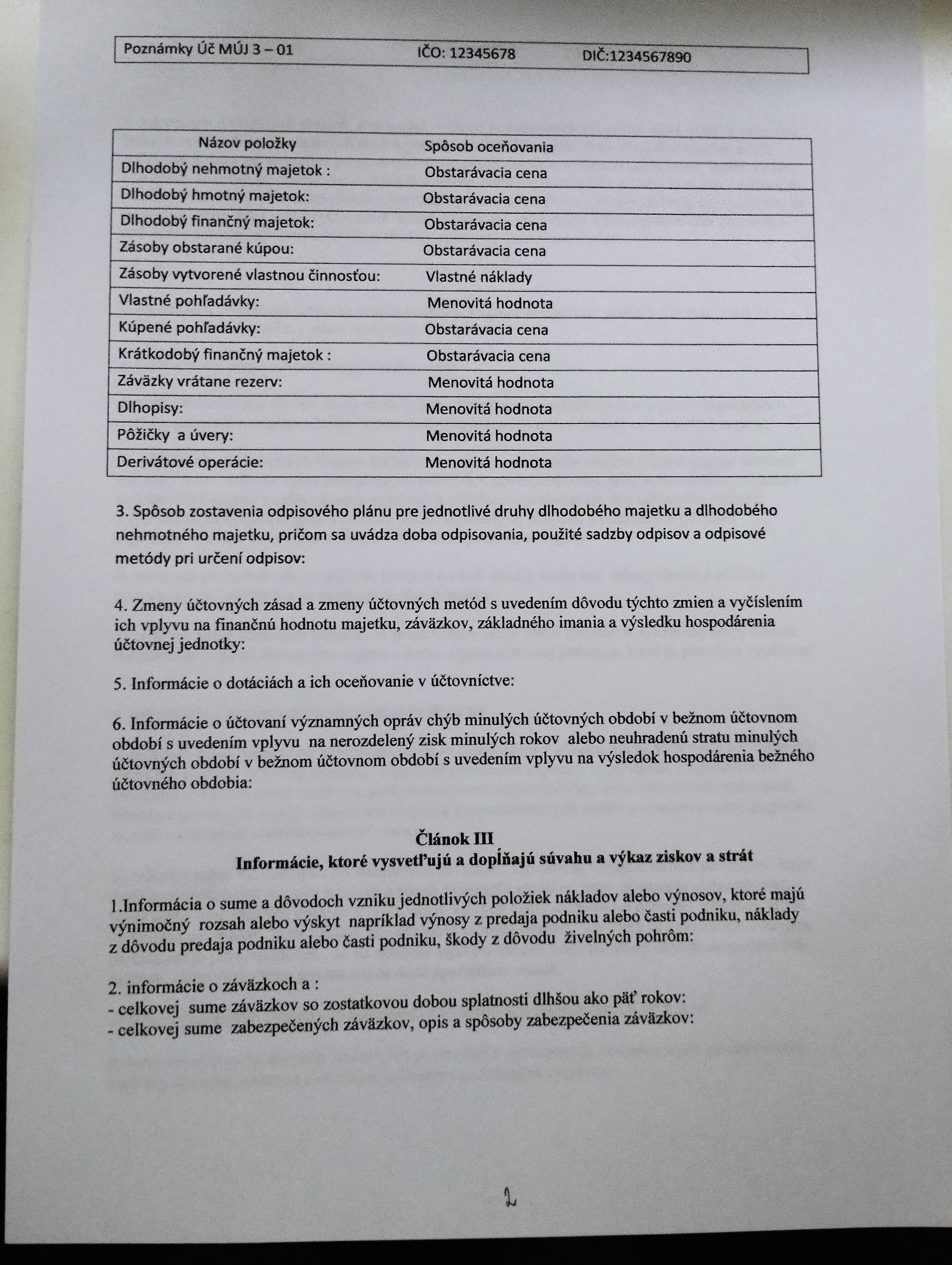 Poznámky Úč MÚJ 3 – 01 IČO: 12345678 DIČ:1234567890

| Názov položky | Spôsob oceňovania |
|---|---|
| Dlhodobý nehmotný majetok : | Obstarávacia cena |
| Dlhodobý hmotný majetok: | Obstarávacia cena |
| Dlhodobý finančný majetok: | Obstarávacia cena |
| Zásoby obstarané kúpou: | Obstarávacia cena |
| Zásoby vytvorené vlastnou činnosťou: | Vlastné náklady |
| Vlastné pohľadávky: | Menovitá hodnota |
| Kúpené pohľadávky: | Obstarávacia cena |
| Krátkodobý finančný majetok : | Obstarávacia cena |
| Záväzky vrátane rezerv: | Menovitá hodnota |
| Dlhopisy: | Menovitá hodnota |
| Pôžičky a úvery: | Menovitá hodnota |
| Derivátové operácie: | Menovitá hodnota |

3. Spôsob zostavenia odpisového plánu pre jednotlivé druhy dlhodobého majetku a dlhodobého nehmotného majetku, pričom sa uvádza doba odpisovania, použité sadzby odpisov a odpisové metódy pri určení odpisov:

4. Zmeny účtovných zásad a zmeny účtovných metód s uvedením dôvodu týchto zmien a vyčíslením ich vplyvu na finančnú hodnotu majetku, záväzkov, základného imania a výsledku hospodárenia účtovnej jednotky:

5. Informácie o dotáciách a ich oceňovanie v účtovníctve:

6. Informácie o účtovaní významných opráv chýb minulých účtovných období v bežnom účtovnom období s uvedením vplyvu na nerozdelený zisk minulých rokov alebo neuhradenú stratu minulých účtovných období v bežnom účtovnom období s uvedením vplyvu na výsledok hospodárenia bežného účtovného obdobia:

Článok III
Informácie, ktoré vysvetľujú a dopĺňajú súvahu a výkaz ziskov a strát

1.Informácia o sume a dôvodoch vzniku jednotlivých položiek nákladov alebo výnosov, ktoré majú výnimočný rozsah alebo výskyt napríklad výnosy z predaja podniku alebo časti podniku, náklady z dôvodu predaja podniku alebo časti podniku, škody z dôvodu živelných pohrôm:

2. informácie o záväzkoch a :
- celkovej sume záväzkov so zostatkovou dobou splatnosti dlhšou ako päť rokov:
- celkovej sume zabezpečených záväzkov, opis a spôsoby zabezpečenia záväzkov:

2